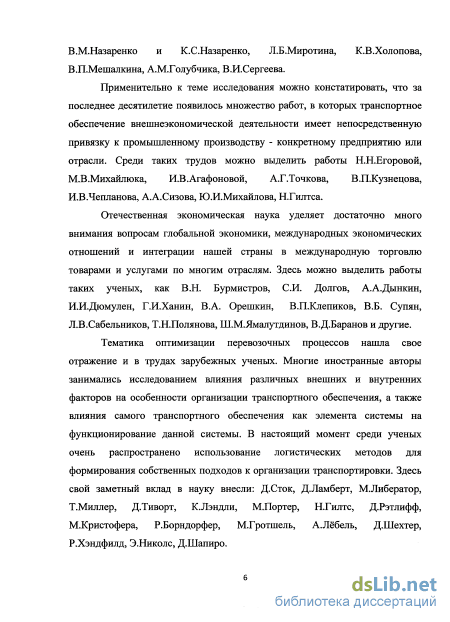 В.М.Назаренко и К.С.Назаренко, Л.Б.Миротина, К.В.Холопова, В.П.Мешалкина, А.М.Голубчика, В.И.Сергеева.

Применительно к теме исследования можно констатировать, что за последнее десятилетие появилось множество работ, в которых транспортное обеспечение внешнеэкономической деятельности имеет непосредственную привязку к промышленному производству - конкретному предприятию или отрасли. Среди таких трудов можно выделить работы Н.Н.Егоровой, М.В.Михайлюка, И.В.Агафоновой, А.Г.Точкова, В.П.Кузнецова, И.В.Чепланова, А.А.Сизова, Ю.И.Михайлова, Н.Гилтса.

Отечественная экономическая наука уделяет достаточно много внимания вопросам глобальной экономики, международных экономических отношений и интеграции нашей страны в международную торговлю товарами и услугами по многим отраслям. Здесь можно выделить работы таких ученых, как В.Н. Бурмистров, С.И. Долгов, А.А.Дынкин, И.И.Дюмулен, Г.И.Ханин, В.А. Орешкин, В.П.Клепиков, В.Б. Супян, Л.В.Сабельников, Т.Н.Полянова, Ш.М.Ямалутдинов, В.Д.Баранов и другие.

Тематика оптимизации перевозочных процессов нашла свое отражение и в трудах зарубежных ученых. Многие иностранные авторы занимались исследованием влияния различных внешних и внутренних факторов на особенности организации транспортного обеспечения, а также влияния самого транспортного обеспечения как элемента системы на функционирование данной системы. В настоящий момент среди ученых очень распространено использование логистических методов для формирования собственных подходов к организации транспортировки. Здесь свой заметный вклад в науку внесли: Д.Сток, Д.Ламберт, М.Либератор, Т.Миллер, Д.Тиворт, К.Лэндли, М.Портер, Н.Гилтс, Д.Рэтлифф, М.Кристофера, Р.Борндорфер, М.Гротшель, А.Лёбель, Д.Шехтер, Р.Хэндфилд, Э.Николс, Д.Шапиро.

6

dsLib.net
библиотека диссертаций